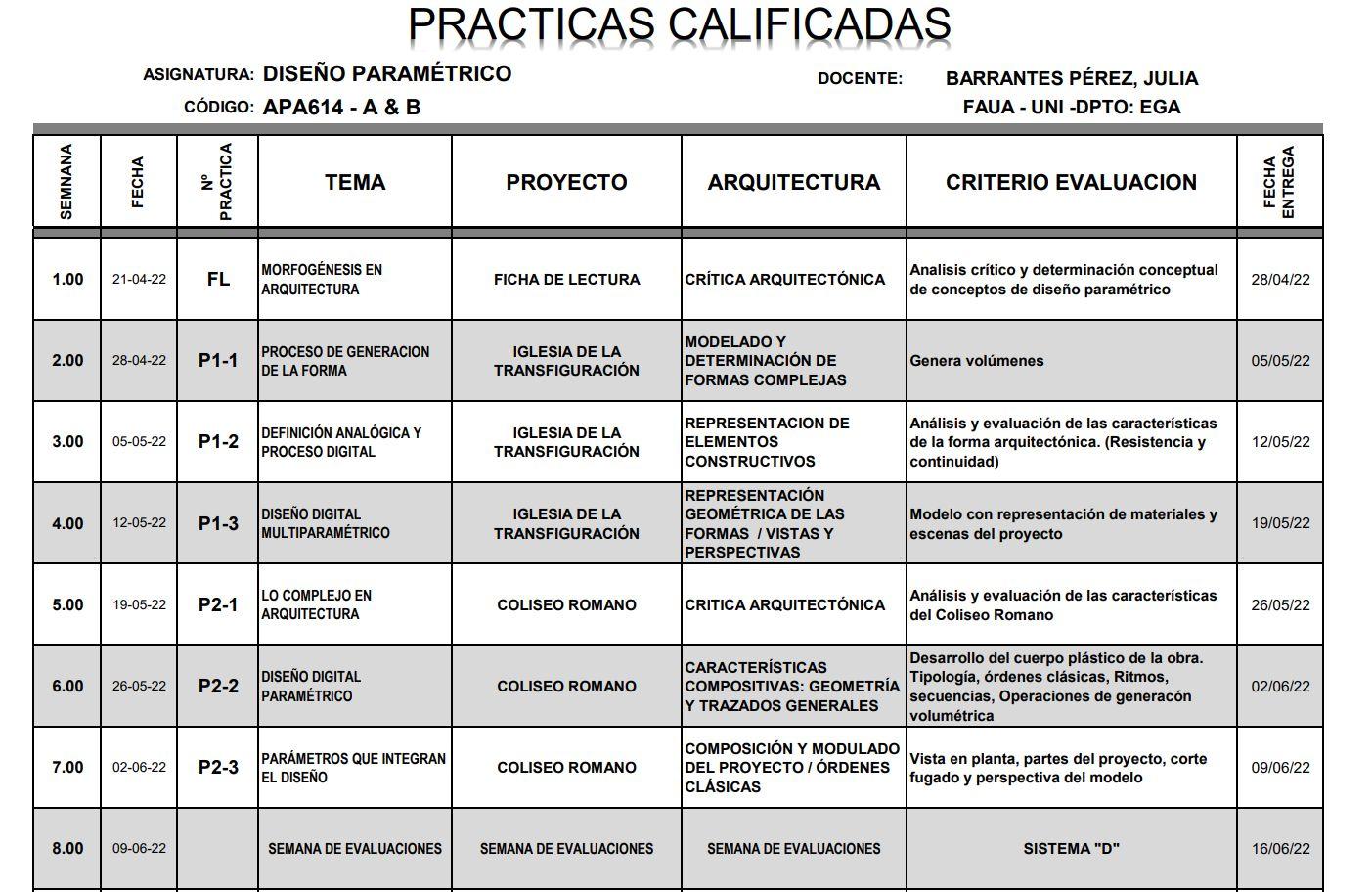 PRACTICAS CALIFICADAS

ASIGNATURA: DISEÑO PARAMÉTRICO
CÓDIGO: APA614 - A & B

DOCENTE: BARRANTES PÉREZ, JULIA
FAUA - UNI -DPTO: EGA

| SEMNANA | FECHA | Nº PRACTICA | TEMA | PROYECTO | ARQUITECTURA | CRITERIO EVALUACION | FECHA ENTREGA |
|---|---|---|---|---|---|---|---|
| 1.00 | 21-04-22 | FL | MORFOGÉNESIS EN ARQUITECTURA | FICHA DE LECTURA | CRÍTICA ARQUITECTÓNICA | Analisis crítico y determinación conceptual de conceptos de diseño paramétrico | 28/04/22 |
| 2.00 | 28-04-22 | P1-1 | PROCESO DE GENERACION DE LA FORMA | IGLESIA DE LA TRANSFIGURACIÓN | MODELADO Y DETERMINACIÓN DE FORMAS COMPLEJAS | Genera volúmenes | 05/05/22 |
| 3.00 | 05-05-22 | P1-2 | DEFINICIÓN ANALÓGICA Y PROCESO DIGITAL | IGLESIA DE LA TRANSFIGURACIÓN | REPRESENTACION DE ELEMENTOS CONSTRUCTIVOS | Análisis y evaluación de las características de la forma arquitectónica. (Resistencia y continuidad) | 12/05/22 |
| 4.00 | 12-05-22 | P1-3 | DISEÑO DIGITAL MULTIPARAMÉTRICO | IGLESIA DE LA TRANSFIGURACIÓN | REPRESENTACIÓN GEOMÉTRICA DE LAS FORMAS / VISTAS Y PERSPECTIVAS | Modelo con representación de materiales y escenas del proyecto | 19/05/22 |
| 5.00 | 19-05-22 | P2-1 | LO COMPLEJO EN ARQUITECTURA | COLISEO ROMANO | CRITICA ARQUITECTÓNICA | Análisis y evaluación de las características del Coliseo Romano | 26/05/22 |
| 6.00 | 26-05-22 | P2-2 | DISEÑO DIGITAL PARAMÉTRICO | COLISEO ROMANO | CARACTERÍSTICAS COMPOSITIVAS: GEOMETRÍA Y TRAZADOS GENERALES | Desarrollo del cuerpo plástico de la obra. Tipología, órdenes clásicas, Ritmos, secuencias, Operaciones de generacón volumétrica | 02/06/22 |
| 7.00 | 02-06-22 | P2-3 | PARÁMETROS QUE INTEGRAN EL DISEÑO | COLISEO ROMANO | COMPOSICIÓN Y MODULADO DEL PROYECTO / ÓRDENES CLÁSICAS | Vista en planta, partes del proyecto, corte fugado y perspectiva del modelo | 09/06/22 |
| 8.00 | 09-06-22 | | SEMANA DE EVALUACIONES | SEMANA DE EVALUACIONES | SEMANA DE EVALUACIONES | SISTEMA "D" | 16/06/22 |